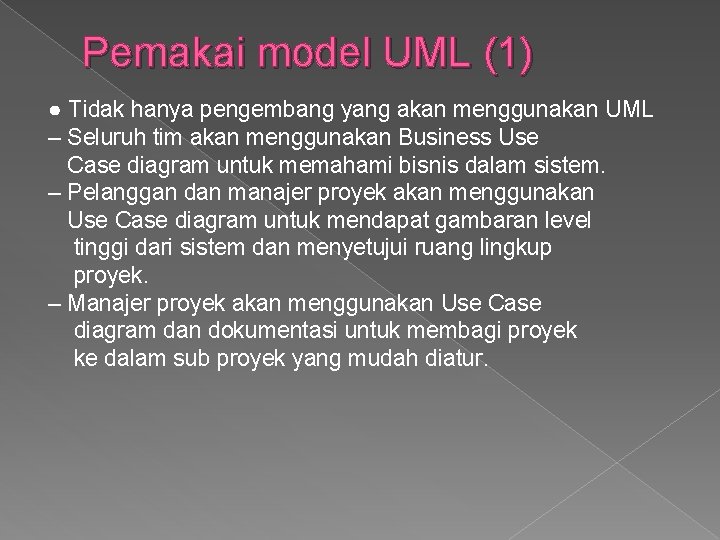 Pemakai model UML (1)

● Tidak hanya pengembang yang akan menggunakan UML
– Seluruh tim akan menggunakan Business Use Case diagram untuk memahami bisnis dalam sistem.
– Pelanggan dan manajer proyek akan menggunakan Use Case diagram untuk mendapat gambaran level tinggi dari sistem dan menyetujui ruang lingkup proyek.
– Manajer proyek akan menggunakan Use Case diagram dan dokumentasi untuk membagi proyek ke dalam sub proyek yang mudah diatur.